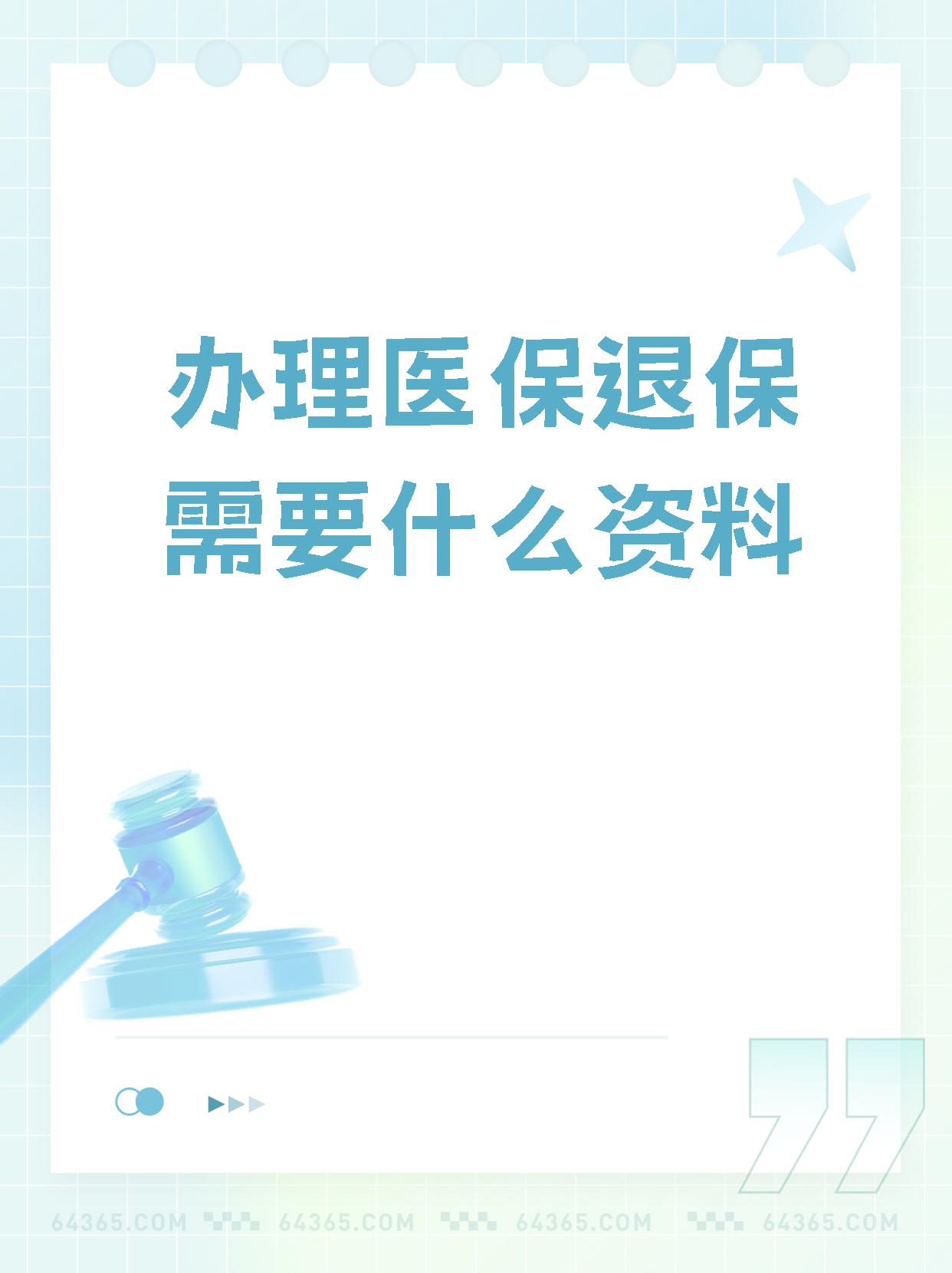 办理医保退保需要什么资料

64365.COM 64365.COM 64365.COM 64365.COM